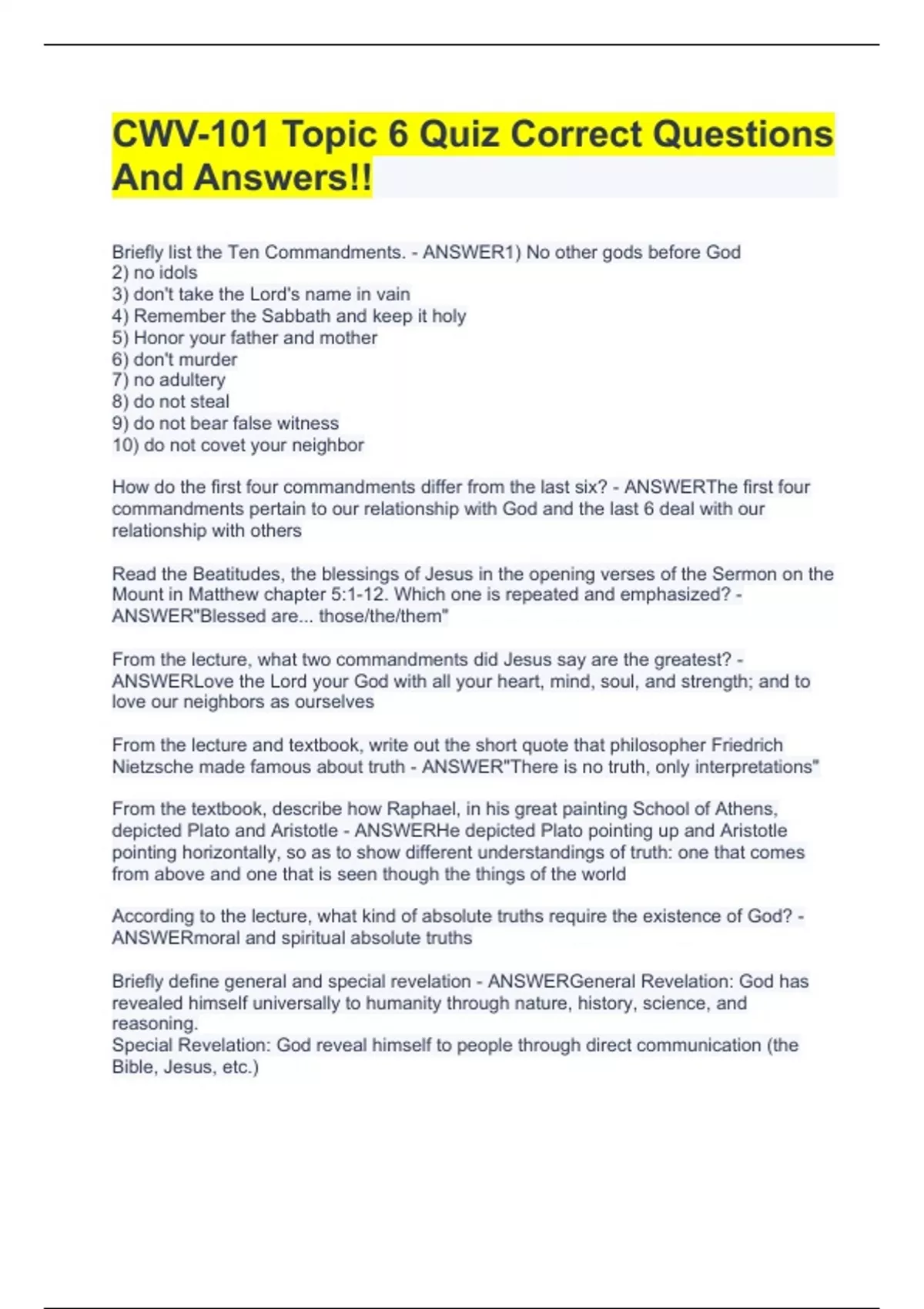 CWV-101 Topic 6 Quiz Correct Questions And Answers!!

Briefly list the Ten Commandments. - ANSWER1) No other gods before God
2) no idols
3) don't take the Lord's name in vain
4) Remember the Sabbath and keep it holy
5) Honor your father and mother
6) don't murder
7) no adultery
8) do not steal
9) do not bear false witness
10) do not covet your neighbor

How do the first four commandments differ from the last six? - ANSWERThe first four commandments pertain to our relationship with God and the last 6 deal with our relationship with others

Read the Beatitudes, the blessings of Jesus in the opening verses of the Sermon on the Mount in Matthew chapter 5:1-12. Which one is repeated and emphasized? - ANSWER"Blessed are... those/the/them"

From the lecture, what two commandments did Jesus say are the greatest? - ANSWERLove the Lord your God with all your heart, mind, soul, and strength; and to love our neighbors as ourselves

From the lecture and textbook, write out the short quote that philosopher Friedrich Nietzsche made famous about truth - ANSWER"There is no truth, only interpretations"

From the textbook, describe how Raphael, in his great painting School of Athens, depicted Plato and Aristotle - ANSWERHe depicted Plato pointing up and Aristotle pointing horizontally, so as to show different understandings of truth: one that comes from above and one that is seen though the things of the world

According to the lecture, what kind of absolute truths require the existence of God? - ANSWERmoral and spiritual absolute truths

Briefly define general and special revelation - ANSWERGeneral Revelation: God has revealed himself universally to humanity through nature, history, science, and reasoning.
Special Revelation: God reveal himself to people through direct communication (the Bible, Jesus, etc.)